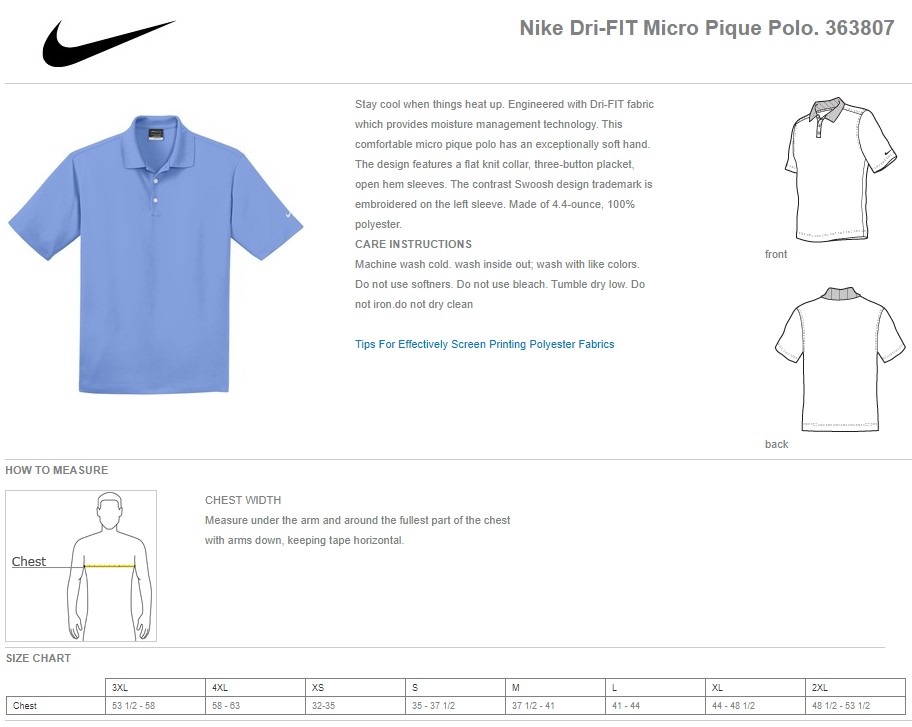 Nike Dri-FIT Micro Pique Polo. 363807

Stay cool when things heat up. Engineered with Dri-FIT fabric which provides moisture management technology. This comfortable micro pique polo has an exceptionally soft hand. The design features a flat knit collar, three-button placket, open hem sleeves. The contrast Swoosh design trademark is embroidered on the left sleeve. Made of 4.4-ounce, 100% polyester.

CARE INSTRUCTIONS

Machine wash cold. wash inside out; wash with like colors. Do not use softners. Do not use bleach. Tumble dry low. Do not iron.do not dry clean

Tips For Effectively Screen Printing Polyester Fabrics

front

back

HOW TO MEASURE

Chest

CHEST WIDTH

Measure under the arm and around the fullest part of the chest with arms down, keeping tape horizontal.

SIZE CHART

| | 3XL | 4XL | XS | S | M | L | XL | 2XL |
|---|---|---|---|---|---|---|---|---|
| Chest | 53 1/2 - 58 | 58 - 63 | 32-35 | 35 - 37 1/2 | 37 1/2 - 41 | 41 - 44 | 44 - 48 1/2 | 48 1/2 - 53 1/2 |